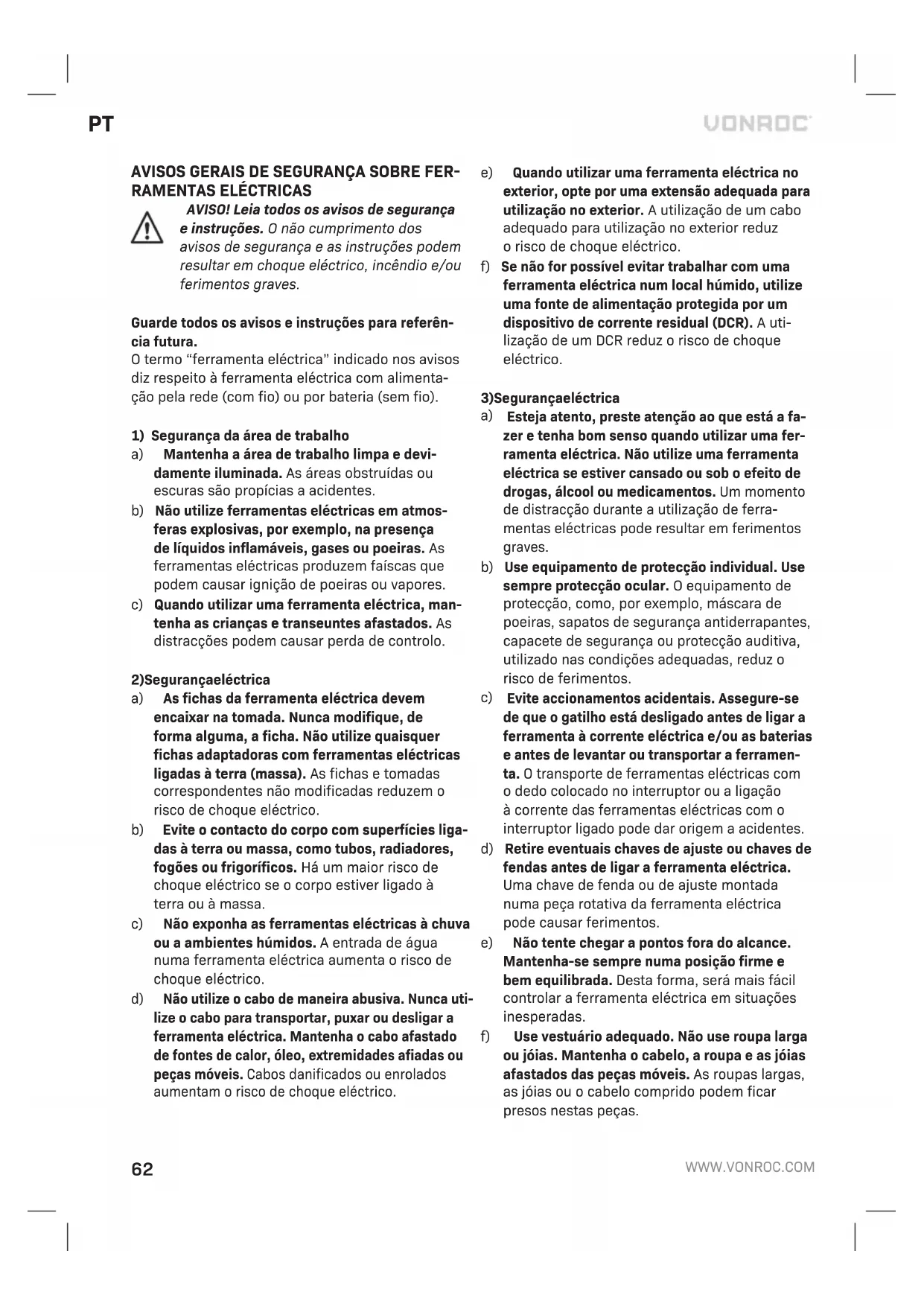 PT

VONROC

AVISOS GERAIS DE SEGURANÇA SOBRE FERRAMENTAS ELÉCTRICAS

AVISO! Leia todos os avisos de segurança e instruções. O não cumprimento dos avisos de segurança e as instruções podem resultar em choque eléctrico, incêndio e/ou ferimentos graves.

Guarde todos os avisos e instruções para referência futura.
O termo "ferramenta eléctrica" indicado nos avisos diz respeito à ferramenta eléctrica com alimentação pela rede (com fio) ou por bateria (sem fio).

1) Segurança da área de trabalho
a) Mantenha a área de trabalho limpa e devidamente iluminada. As áreas obstruídas ou escuras são propícias a acidentes.
b) Não utilize ferramentas eléctricas em atmosferas explosivas, por exemplo, na presença de líquidos inflamáveis, gases ou poeiras. As ferramentas eléctricas produzem faíscas que podem causar ignição de poeiras ou vapores.
c) Quando utilizar uma ferramenta eléctrica, mantenha as crianças e transeuntes afastados. As distracções podem causar perda de controlo.

2)Segurançaeléctrica
a) As fichas da ferramenta eléctrica devem encaixar na tomada. Nunca modifique, de forma alguma, a ficha. Não utilize quaisquer fichas adaptadoras com ferramentas eléctricas ligadas à terra (massa). As fichas e tomadas correspondentes não modificadas reduzem o risco de choque eléctrico.
b) Evite o contacto do corpo com superfícies ligadas à terra ou massa, como tubos, radiadores, fogões ou frigoríficos. Há um maior risco de choque eléctrico se o corpo estiver ligado à terra ou à massa.
c) Não exponha as ferramentas eléctricas à chuva ou a ambientes húmidos. A entrada de água numa ferramenta eléctrica aumenta o risco de choque eléctrico.
d) Não utilize o cabo de maneira abusiva. Nunca utilize o cabo para transportar, puxar ou desligar a ferramenta eléctrica. Mantenha o cabo afastado de fontes de calor, óleo, extremidades afiadas ou peças móveis. Cabos danificados ou enrolados aumentam o risco de choque eléctrico.
e) Quando utilizar uma ferramenta eléctrica no exterior, opte por uma extensão adequada para utilização no exterior. A utilização de um cabo adequado para utilização no exterior reduz o risco de choque eléctrico.
f) Se não for possível evitar trabalhar com uma ferramenta eléctrica num local húmido, utilize uma fonte de alimentação protegida por um dispositivo de corrente residual (DCR). A utilização de um DCR reduz o risco de choque eléctrico.

3)Segurançaeléctrica
a) Esteja atento, preste atenção ao que está a fazer e tenha bom senso quando utilizar uma ferramenta eléctrica. Não utilize uma ferramenta eléctrica se estiver cansado ou sob o efeito de drogas, álcool ou medicamentos. Um momento de distracção durante a utilização de ferramentas eléctricas pode resultar em ferimentos graves.
b) Use equipamento de protecção individual. Use sempre protecção ocular. O equipamento de protecção, como, por exemplo, máscara de poeiras, sapatos de segurança antiderrapantes, capacete de segurança ou protecção auditiva, utilizado nas condições adequadas, reduz o risco de ferimentos.
c) Evite accionamentos acidentais. Assegure-se de que o gatilho está desligado antes de ligar a ferramenta à corrente eléctrica e/ou as baterias e antes de levantar ou transportar a ferramenta. O transporte de ferramentas eléctricas com o dedo colocado no interruptor ou a ligação à corrente das ferramentas eléctricas com o interruptor ligado pode dar origem a acidentes.
d) Retire eventuais chaves de ajuste ou chaves de fendas antes de ligar a ferramenta eléctrica. Uma chave de fenda ou de ajuste montada numa peça rotativa da ferramenta eléctrica pode causar ferimentos.
e) Não tente chegar a pontos fora do alcance. Mantenha-se sempre numa posição firme e bem equilibrada. Desta forma, será mais fácil controlar a ferramenta eléctrica em situações inesperadas.
f) Use vestuário adequado. Não use roupa larga ou jóias. Mantenha o cabelo, a roupa e as jóias afastados das peças móveis. As roupas largas, as jóias ou o cabelo comprido podem ficar presos nestas peças.

62

WWW.VONROC.COM